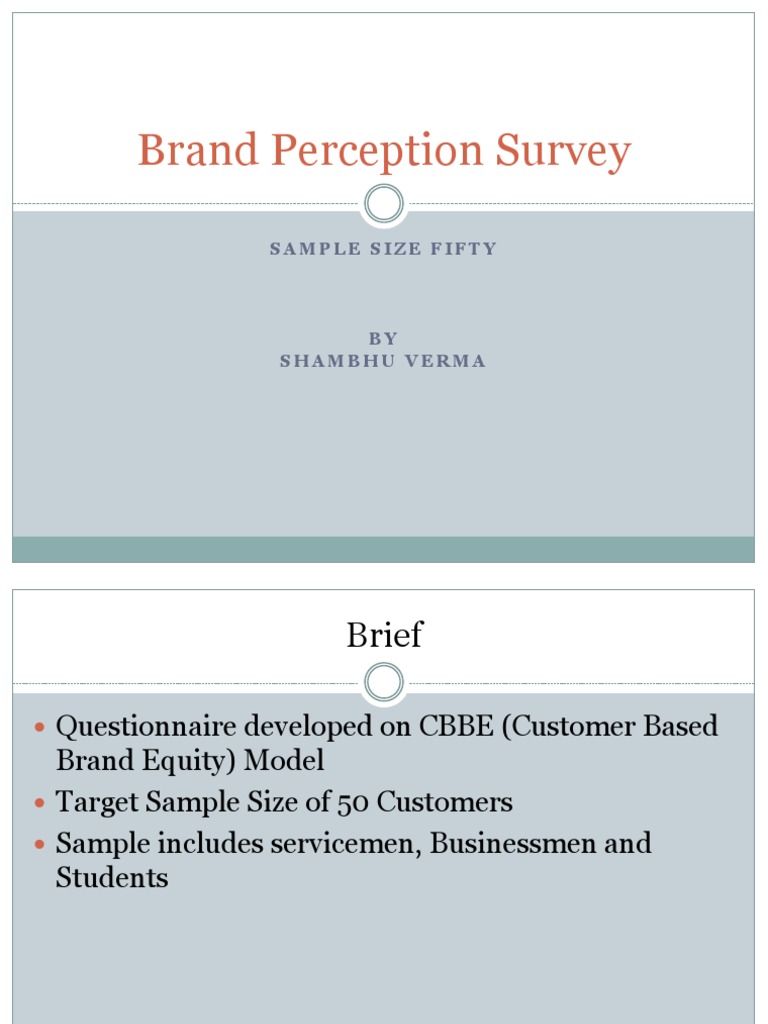 Brand Perception Survey

SAMPLE SIZE FIFTY

BY
SHAMBHU VERMA

Brief

- Questionnaire developed on CBBE (Customer Based Brand Equity) Model
- Target Sample Size of 50 Customers
- Sample includes servicemen, Businessmen and Students